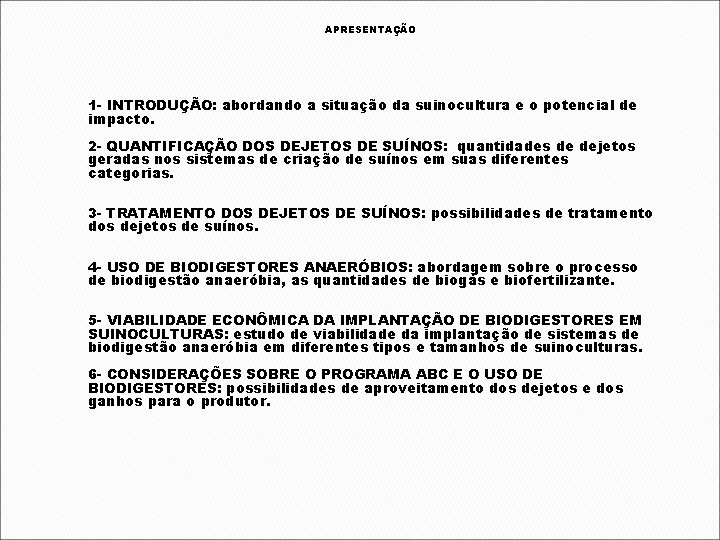 APRESENTAÇÃO

1- INTRODUÇÃO: abordando a situação da suinocultura e o potencial de impacto.

2- QUANTIFICAÇÃO DOS DEJETOS DE SUÍNOS: quantidades de dejetos geradas nos sistemas de criação de suínos em suas diferentes categorias.

3- TRATAMENTO DOS DEJETOS DE SUÍNOS: possibilidades de tratamento dos dejetos de suínos.

4- USO DE BIODIGESTORES ANAERÓBIOS: abordagem sobre o processo de biodigestão anaeróbia, as quantidades de biogás e biofertilizante.

5- VIABILIDADE ECONÔMICA DA IMPLANTAÇÃO DE BIODIGESTORES EM SUINOCULTURAS: estudo de viabilidade da implantação de sistemas de biodigestão anaeróbia em diferentes tipos e tamanhos de suinoculturas.

6- CONSIDERAÇÕES SOBRE O PROGRAMA ABC E O USO DE BIODIGESTORES: possibilidades de aproveitamento dos dejetos e dos ganhos para o produtor.